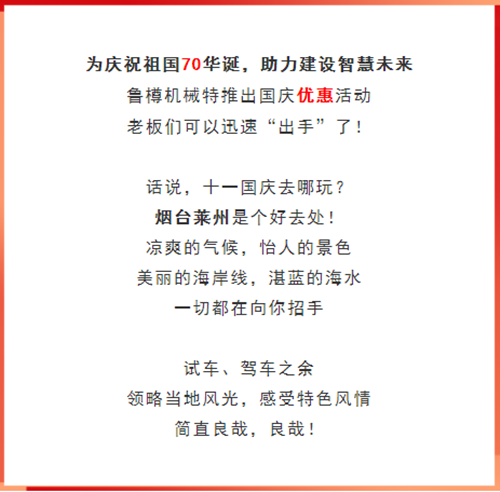 为庆祝祖国70华诞，助力建设智慧未来
鲁樽机械特推出国庆优惠活动
老板们可以迅速“出手”了！

话说，十一国庆去哪玩？
烟台莱州是个好去处！
凉爽的气候，怡人的景色
美丽的海岸线，湛蓝的海水
一切都在向你招手

试车、驾车之余
领略当地风光，感受特色风情
简直良哉，良哉！